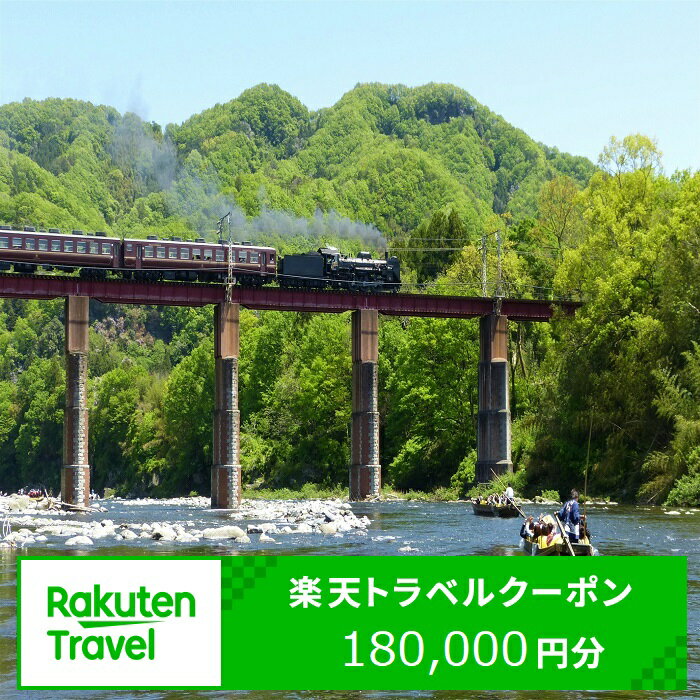 Rakuten Travel

楽天トラベルクーポン
180,000円分